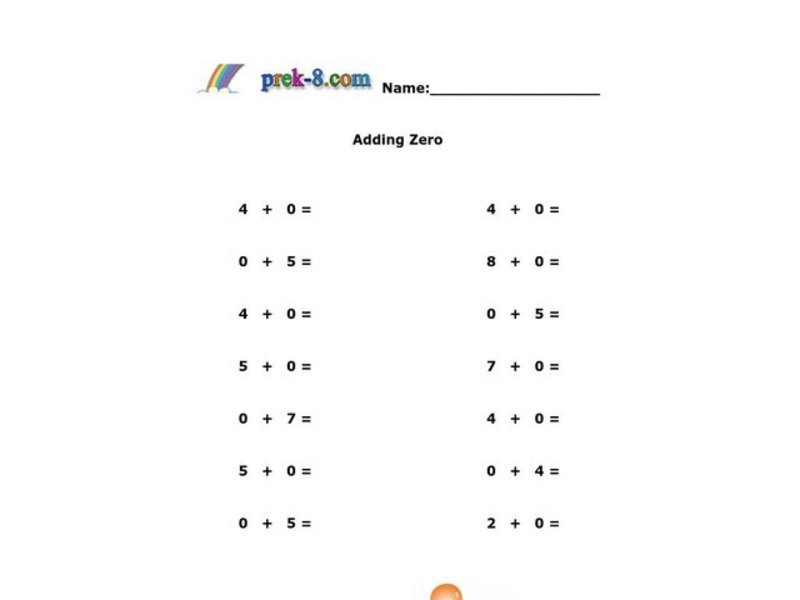 prek-8.com Name:____________________

Adding Zero

$4 + 0 =$

$0 + 5 =$

$4 + 0 =$

$5 + 0 =$

$0 + 7 =$

$5 + 0 =$

$0 + 5 =$

$4 + 0 =$

$8 + 0 =$

$0 + 5 =$

$7 + 0 =$

$4 + 0 =$

$0 + 4 =$

$2 + 0 =$